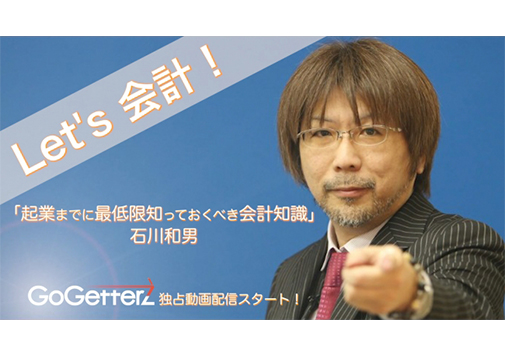 Let's 会計！

「起業までに最低限知っておくべき会計知識」
石川和男

GoGetterz 独占動画配信スタート！